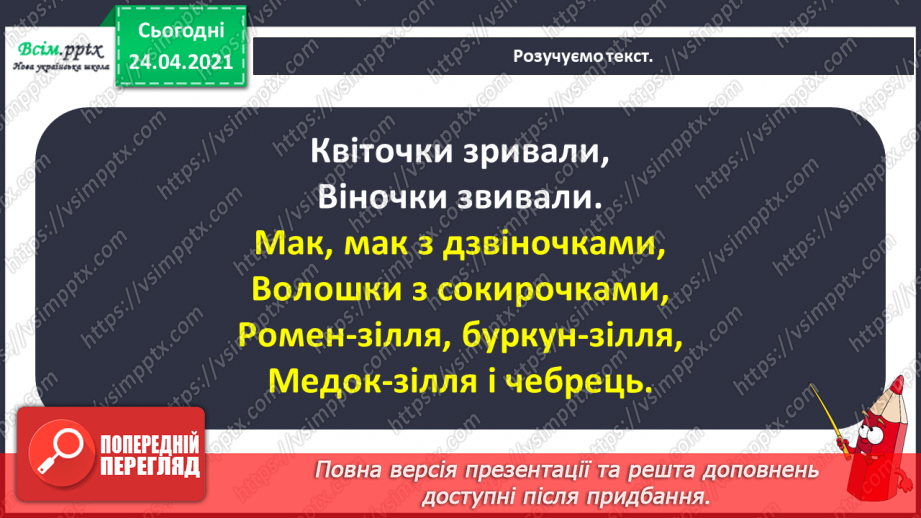 Всім.pptx
Нова українська школа

Сьогодні
24.04.2021

Розучуємо текст.

Квіточки зривали,
Віночки звивали.
Мак, мак з дзвіночками,
Волошки з сокирочками,
Ромен-зілля, буркун-зілля,
Медок-зілля і чебрець.

ПОПЕРЕДНІЙ ПЕРЕГЛЯД

Повна версія презентації та решта доповнень доступні після придбання.

https://vsimpptx.com